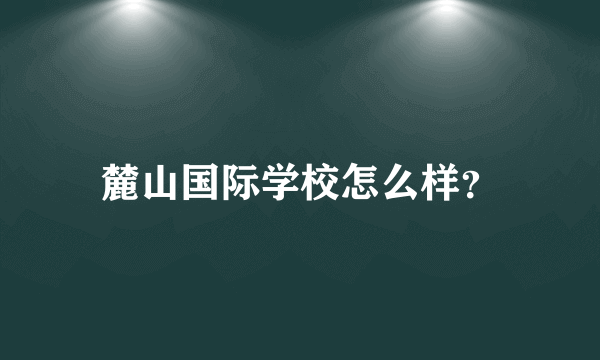 麓山国际学校怎么样?